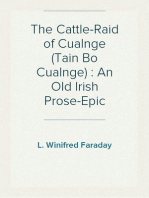 The Cattle-Raid of Cualnge (Tain Bo Cualnge) : An Old Irish Prose-Epic

L. Winifred Faraday